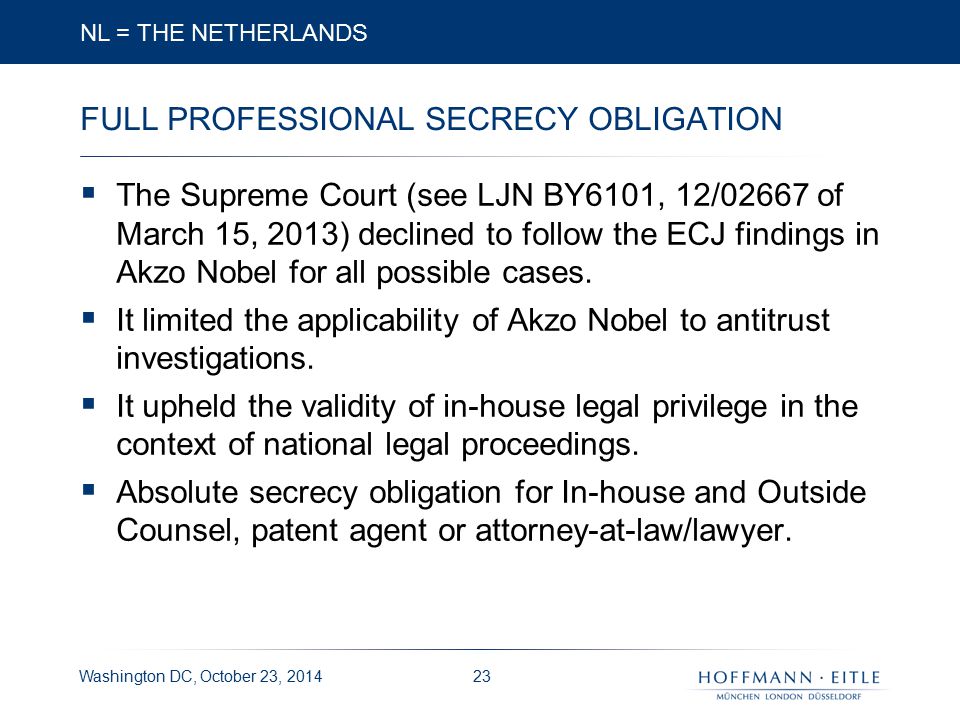 NL = THE NETHERLANDS

FULL PROFESSIONAL SECRECY OBLIGATION

▪ The Supreme Court (see LJN BY6101, 12/02667 of March 15, 2013) declined to follow the ECJ findings in Akzo Nobel for all possible cases.

▪ It limited the applicability of Akzo Nobel to antitrust investigations.

▪ It upheld the validity of in-house legal privilege in the context of national legal proceedings.

▪ Absolute secrecy obligation for In-house and Outside Counsel, patent agent or attorney-at-law/lawyer.

Washington DC, October 23, 2014

23

HOFFMANN · EITLE
MÜNCHEN LONDON DÜSSELDORF